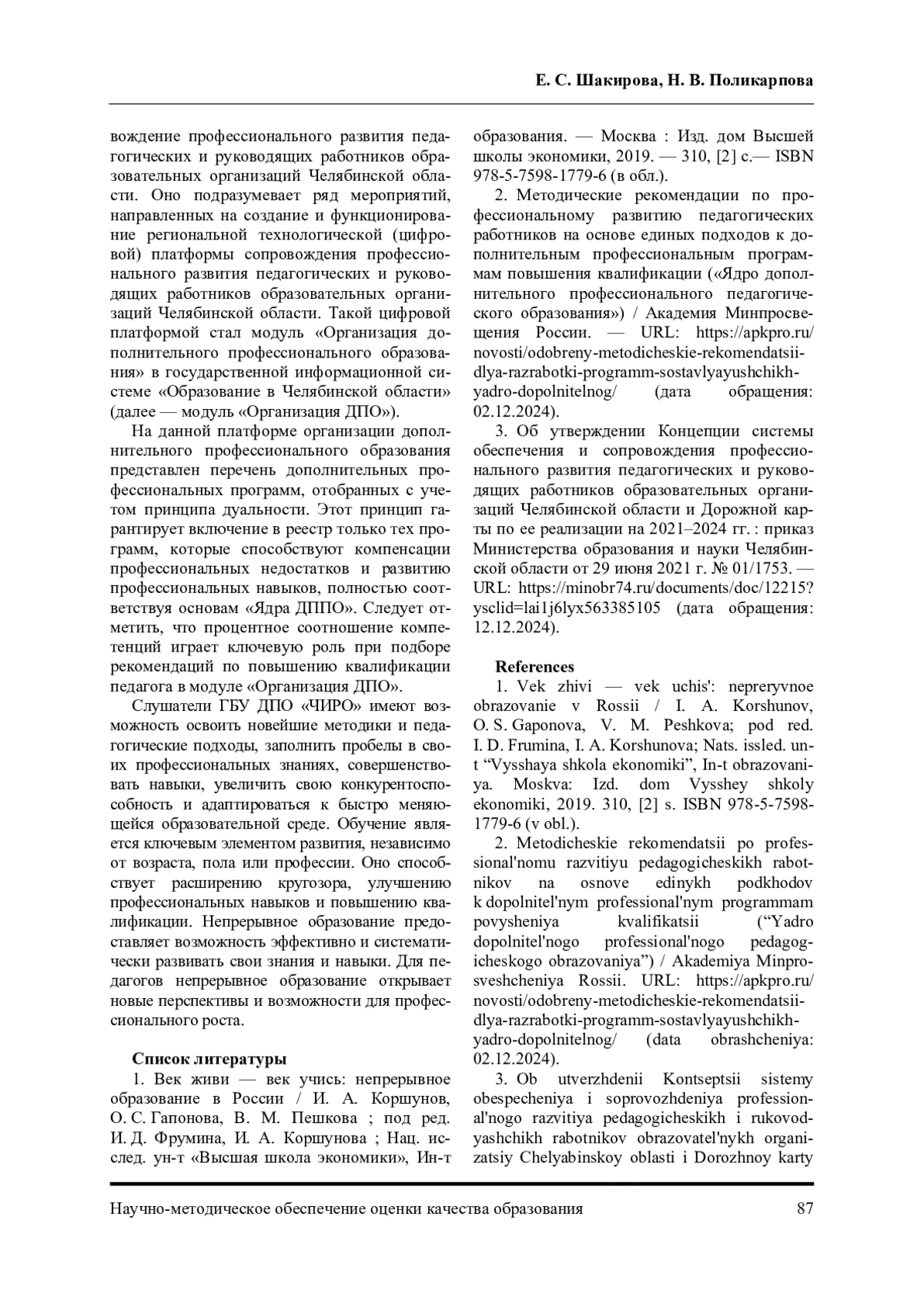 Е. С. Шакирова, Н. В. Поликарпова

вождение профессионального развития педагогических и руководящих работников образовательных организаций Челябинской области. Оно подразумевает ряд мероприятий, направленных на создание и функционирование региональной технологической (цифровой) платформы сопровождения профессионального развития педагогических и руководящих работников образовательных организаций Челябинской области. Такой цифровой платформой стал модуль «Организация дополнительного профессионального образования» в государственной информационной системе «Образование в Челябинской области» (далее — модуль «Организация ДПО»).

На данной платформе организации дополнительного профессионального образования представлен перечень дополнительных профессиональных программ, отобранных с учетом принципа дуальности. Этот принцип гарантирует включение в реестр только тех программ, которые способствуют компенсации профессиональных недостатков и развитию профессиональных навыков, полностью соответствуя основам «Ядра ДППО». Следует отметить, что процентное соотношение компетенций играет ключевую роль при подборе рекомендаций по повышению квалификации педагога в модуле «Организация ДПО».

Слушатели ГБУ ДПО «ЧИРО» имеют возможность освоить новейшие методики и педагогические подходы, заполнить пробелы в своих профессиональных знаниях, совершенствовать навыки, увеличить свою конкурентоспособность и адаптироваться к быстро меняющейся образовательной среде. Обучение является ключевым элементом развития, независимо от возраста, пола или профессии. Оно способствует расширению кругозора, улучшению профессиональных навыков и повышению квалификации. Непрерывное образование предоставляет возможность эффективно и систематически развивать свои знания и навыки. Для педагогов непрерывное образование открывает новые перспективы и возможности для профессионального роста.

Список литературы

1. Век живи — век учись: непрерывное образование в России / И. А. Коршунов, О. С. Гапонова, В. М. Пешкова ; под ред. И. Д. Фрумина, И. А. Коршунова ; Нац. исслед. ун-т «Высшая школа экономики», Ин-т образования. — Москва : Изд. дом Высшей школы экономики, 2019. — 310, [2] с.— ISBN 978-5-7598-1779-6 (в обл.).

2. Методические рекомендации по профессиональному развитию педагогических работников на основе единых подходов к дополнительным профессиональным программам повышения квалификации («Ядро дополнительного профессионального педагогического образования») / Академия Минпросвещения России. — URL: https://apkpro.ru/novosti/odobreny-metodicheskie-rekomendatsii-dlya-razrabotki-programm-sostavlyayushchikh-yadro-dopolnitelnog/ (дата обращения: 02.12.2024).

3. Об утверждении Концепции системы обеспечения и сопровождения профессионального развития педагогических и руководящих работников образовательных организаций Челябинской области и Дорожной карты по ее реализации на 2021–2024 гг. : приказ Министерства образования и науки Челябинской области от 29 июня 2021 г. № 01/1753. — URL: https://minobr74.ru/documents/doc/12215?ysclid=lai1j6lyx563385105 (дата обращения: 12.12.2024).

References

1. Vek zhivi — vek uchis': nepreryvnoe obrazovanie v Rossii / I. A. Korshunov, O. S. Gaponova, V. M. Peshkova; pod red. I. D. Frumina, I. A. Korshunova; Nats. issled. un-t “Vysshaya shkola ekonomiki”, In-t obrazovaniya. Moskva: Izd. dom Vysshey shkoly ekonomiki, 2019. 310, [2] s. ISBN 978-5-7598-1779-6 (v obl.).

2. Metodicheskie rekomendatsii po professional'nomu razvitiyu pedagogicheskikh rabotnikov na osnove edinykh podkhodov k dopolnitel'nym professional'nym programmam povysheniya kvalifikatsii (“Yadro dopolnitel'nogo professional'nogo pedagogicheskogo obrazovaniya”) / Akademiya Minprosveshcheniya Rossii. URL: https://apkpro.ru/novosti/odobreny-metodicheskie-rekomendatsii-dlya-razrabotki-programm-sostavlyayushchikh-yadro-dopolnitelnog/ (data obrashcheniya: 02.12.2024).

3. Ob utverzhdenii Kontseptsii sistemy obespecheniya i soprovozhdeniya professional'nogo razvitiya pedagogicheskikh i rukovodyashchikh rabotnikov obrazovatel'nykh organizatsiy Chelyabinskoy oblasti i Dorozhnoy karty

Научно-методическое обеспечение оценки качества образования 87